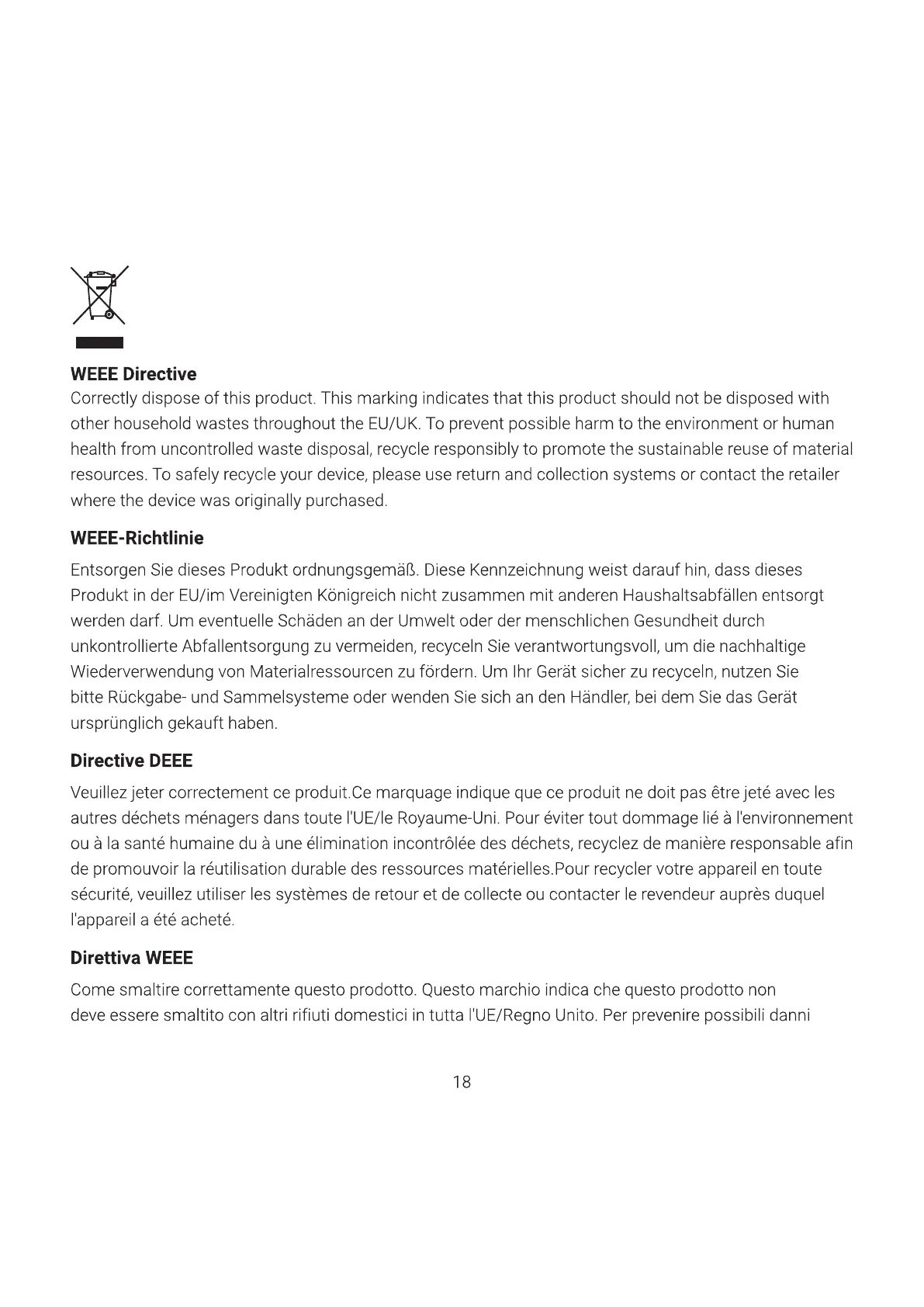 WEEE Directive
Correctly dispose of this product. This marking indicates that this product should not be disposed with other household wastes throughout the EU/UK. To prevent possible harm to the environment or human health from uncontrolled waste disposal, recycle responsibly to promote the sustainable reuse of material resources. To safely recycle your device, please use return and collection systems or contact the retailer where the device was originally purchased.

WEEE-Richtlinie
Entsorgen Sie dieses Produkt ordnungsgemäß. Diese Kennzeichnung weist darauf hin, dass dieses Produkt in der EU/im Vereinigten Königreich nicht zusammen mit anderen Haushaltsabfällen entsorgt werden darf. Um eventuelle Schäden an der Umwelt oder der menschlichen Gesundheit durch unkontrollierte Abfallentsorgung zu vermeiden, recyceln Sie verantwortungsvoll, um die nachhaltige Wiederverwendung von Materialressourcen zu fördern. Um Ihr Gerät sicher zu recyceln, nutzen Sie bitte Rückgabe- und Sammelsysteme oder wenden Sie sich an den Händler, bei dem Sie das Gerät ursprünglich gekauft haben.

Directive DEEE
Veuillez jeter correctement ce produit.Ce marquage indique que ce produit ne doit pas être jeté avec les autres déchets ménagers dans toute l'UE/le Royaume-Uni. Pour éviter tout dommage lié à l'environnement ou à la santé humaine du à une élimination incontrôlée des déchets, recyclez de manière responsable afin de promouvoir la réutilisation durable des ressources matérielles.Pour recycler votre appareil en toute sécurité, veuillez utiliser les systèmes de retour et de collecte ou contacter le revendeur auprès duquel l'appareil a été acheté.

Direttiva WEEE
Come smaltire correttamente questo prodotto. Questo marchio indica che questo prodotto non deve essere smaltito con altri rifiuti domestici in tutta l'UE/Regno Unito. Per prevenire possibili danni

18